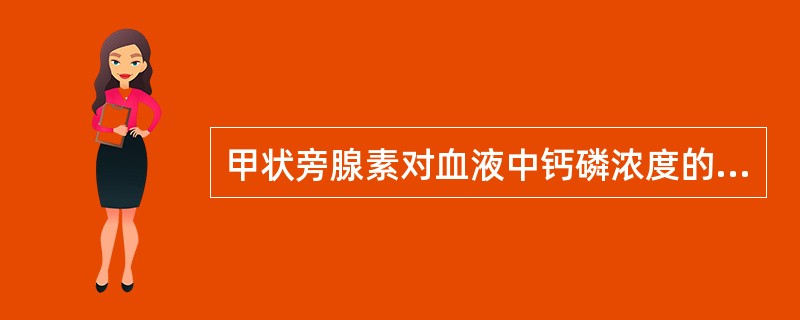 甲状旁腺素对血液中钙磷浓度的...